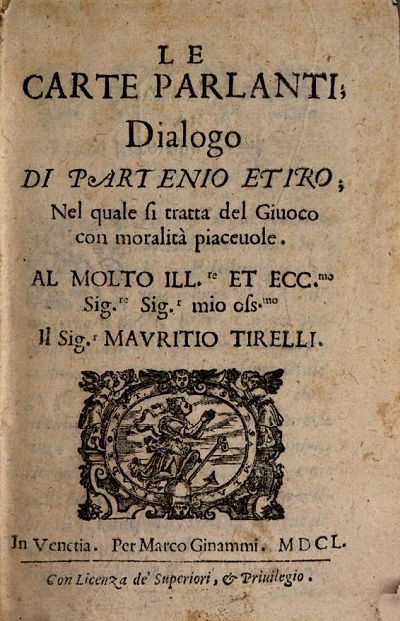 LE
CARTE PARLANTI;
Dialogo
DI PARTENIO ETIRO;
Nel quale si tratta del Giuoco con moralità piaceuole.

AL MOLTO ILL.$^{re}$ ET ECC.$^{mo}$
Sig.$^{re}$ Sig.$^{r}$ mio oss.$^{mo}$
Il Sig.$^{r}$ MAVRITIO TIRELLI.

In Venetia. Per Marco Ginammi. MDCL.

Con Licenza de' Superiori, & Priuilegio.